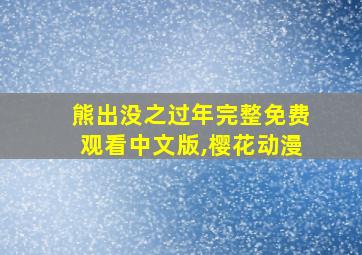 熊出没之过年完整免费观看中文版,樱花动漫